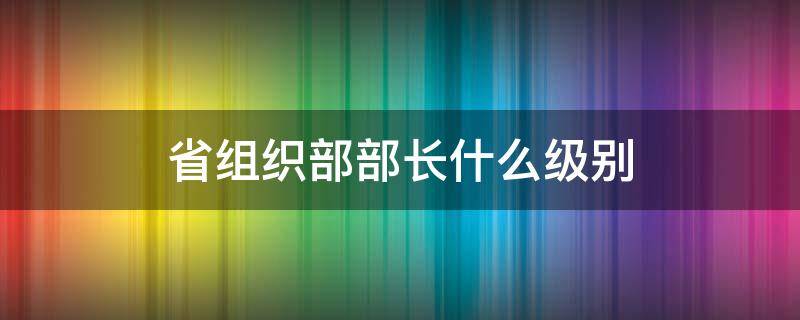 省组织部部长什么级别